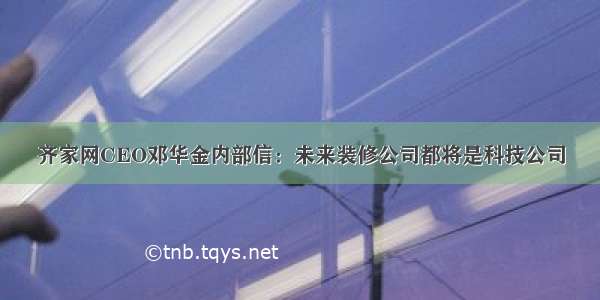 齐家网CEO邓华金内部信：未来装修公司都将是科技公司

©tnb.tqys.net